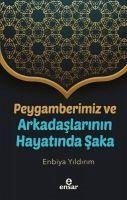 Peygamberimiz ve Arkadaşlarının Hayatında Şaka

Enbiya Yıldırım

e
ensar